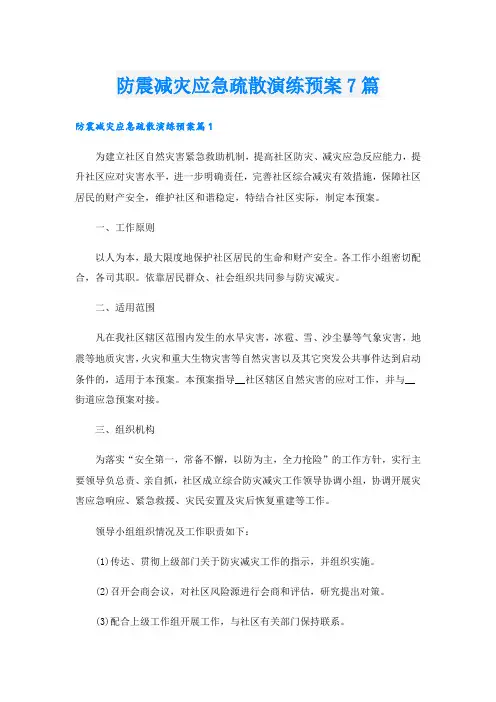 防震减灾应急疏散演练预案7篇

防震减灾应急疏散演练预案篇1

为建立社区自然灾害紧急救助机制，提高社区防灾、减灾应急反应能力，提升社区应对灾害水平，进一步明确责任，完善社区综合减灾有效措施，保障社区居民的财产安全，维护社区和谐稳定，特结合社区实际，制定本预案。

一、工作原则

以人为本，最大限度地保护社区居民的生命和财产安全。各工作小组密切配合，各司其职。依靠居民群众、社会组织共同参与防灾减灾。

二、适用范围

凡在我社区辖区范围内发生的水旱灾害，冰雹、雪、沙尘暴等气象灾害，地震等地质灾害，火灾和重大生物灾害等自然灾害以及其它突发公共事件达到启动条件的，适用于本预案。本预案指导__社区辖区自然灾害的应对工作，并与__街道应急预案对接。

三、组织机构

为落实“安全第一，常备不懈，以防为主，全力抢险”的工作方针，实行主要领导负总责、亲自抓，社区成立综合防灾减灾工作领导协调小组，协调开展灾害应急响应、紧急救援、灾民安置及灾后恢复重建等工作。

领导小组组织情况及工作职责如下：

(1)传达、贯彻上级部门关于防灾减灾工作的指示，并组织实施。

(2)召开会商会议，对社区风险源进行会商和评估，研究提出对策。

(3)配合上级工作组开展工作，与社区有关部门保持联系。